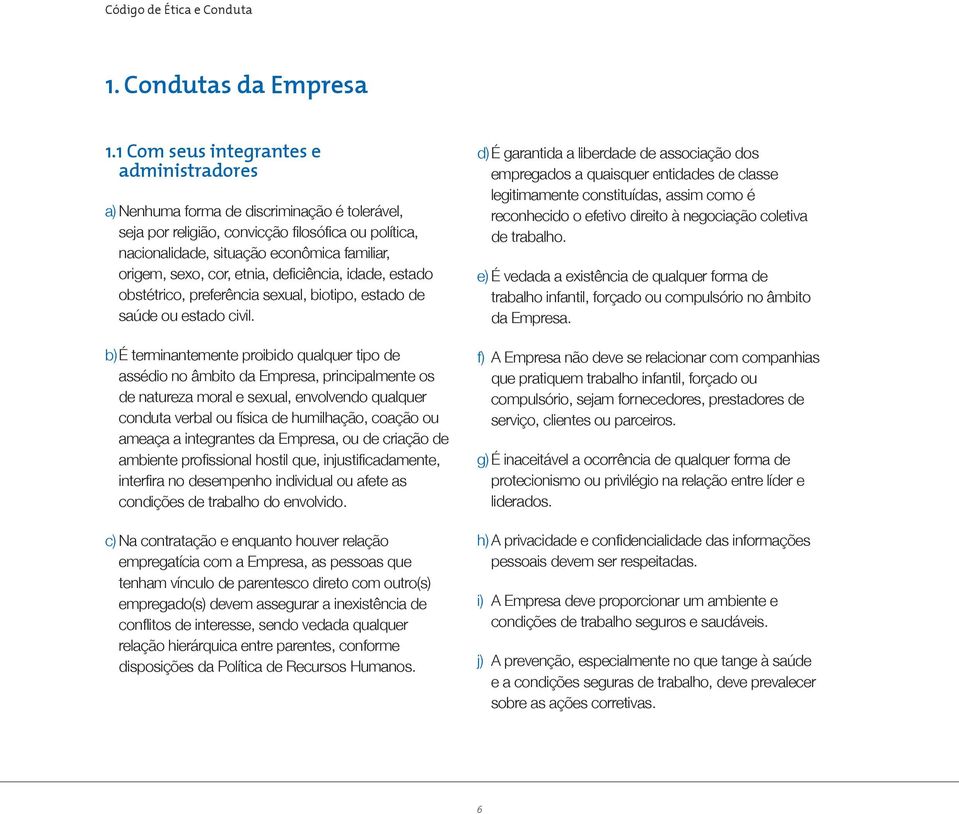 Código de Ética e Conduta

1. Condutas da Empresa

1.1 Com seus integrantes e administradores

a) Nenhuma forma de discriminação é tolerável, seja por religião, convicção filosófica ou política, nacionalidade, situação econômica familiar, origem, sexo, cor, etnia, deficiência, idade, estado obstétrico, preferência sexual, biotipo, estado de saúde ou estado civil.

b) É terminantemente proibido qualquer tipo de assédio no âmbito da Empresa, principalmente os de natureza moral e sexual, envolvendo qualquer conduta verbal ou física de humilhação, coação ou ameaça a integrantes da Empresa, ou de criação de ambiente profissional hostil que, injustificadamente, interfira no desempenho individual ou afete as condições de trabalho do envolvido.

c) Na contratação e enquanto houver relação empregatícia com a Empresa, as pessoas que tenham vínculo de parentesco direto com outro(s) empregado(s) devem assegurar a inexistência de conflitos de interesse, sendo vedada qualquer relação hierárquica entre parentes, conforme disposições da Política de Recursos Humanos.

d) É garantida a liberdade de associação dos empregados a quaisquer entidades de classe legitimamente constituídas, assim como é reconhecido o efetivo direito à negociação coletiva de trabalho.

e) É vedada a existência de qualquer forma de trabalho infantil, forçado ou compulsório no âmbito da Empresa.

f) A Empresa não deve se relacionar com companhias que pratiquem trabalho infantil, forçado ou compulsório, sejam fornecedores, prestadores de serviço, clientes ou parceiros.

g) É inaceitável a ocorrência de qualquer forma de protecionismo ou privilégio na relação entre líder e liderados.

h) A privacidade e confidencialidade das informações pessoais devem ser respeitadas.

i) A Empresa deve proporcionar um ambiente e condições de trabalho seguros e saudáveis.

j) A prevenção, especialmente no que tange à saúde e a condições seguras de trabalho, deve prevalecer sobre as ações corretivas.

6